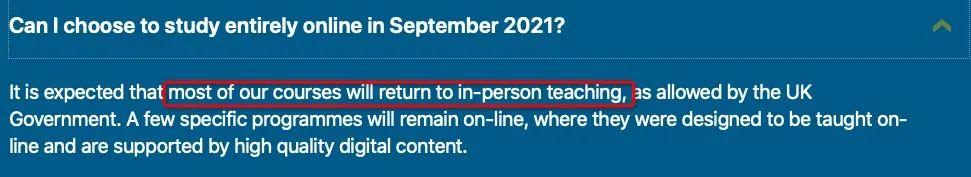 Can I choose to study entirely online in September 2021?

It is expected that most of our courses will return to in-person teaching, as allowed by the UK Government. A few specific programmes will remain on-line, where they were designed to be taught on-line and are supported by high quality digital content.